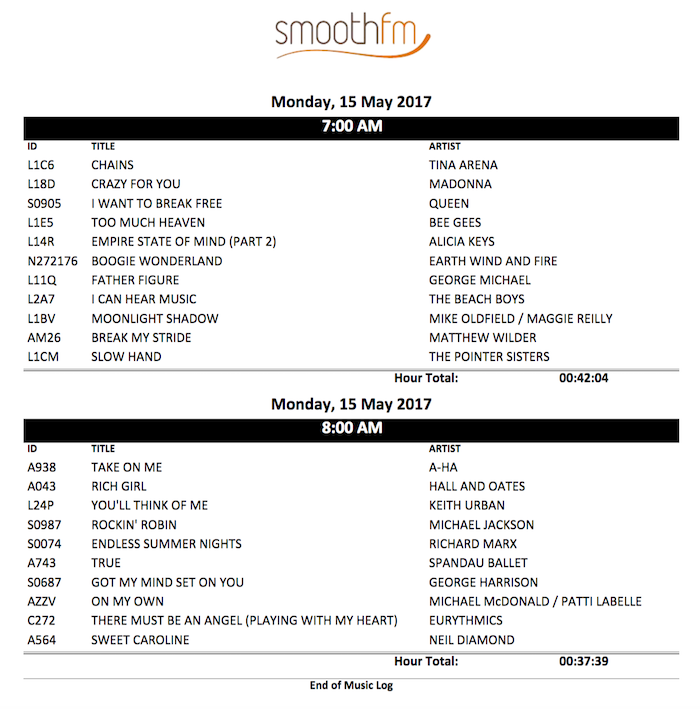 smoothfm

Monday, 15 May 2017

7:00 AM

| ID | TITLE | ARTIST |
|---|---|---|
| L1C6 | CHAINS | TINA ARENA |
| L18D | CRAZY FOR YOU | MADONNA |
| S0905 | I WANT TO BREAK FREE | QUEEN |
| L1E5 | TOO MUCH HEAVEN | BEE GEES |
| L14R | EMPIRE STATE OF MIND (PART 2) | ALICIA KEYS |
| N272176 | BOOGIE WONDERLAND | EARTH WIND AND FIRE |
| L11Q | FATHER FIGURE | GEORGE MICHAEL |
| L2A7 | I CAN HEAR MUSIC | THE BEACH BOYS |
| L1BV | MOONLIGHT SHADOW | MIKE OLDFIELD / MAGGIE REILLY |
| AM26 | BREAK MY STRIDE | MATTHEW WILDER |
| L1CM | SLOW HAND | THE POINTER SISTERS |

Hour Total: 00:42:04

Monday, 15 May 2017

8:00 AM

| ID | TITLE | ARTIST |
|---|---|---|
| A938 | TAKE ON ME | A-HA |
| A043 | RICH GIRL | HALL AND OATES |
| L24P | YOU'LL THINK OF ME | KEITH URBAN |
| S0987 | ROCKIN' ROBIN | MICHAEL JACKSON |
| S0074 | ENDLESS SUMMER NIGHTS | RICHARD MARX |
| A743 | TRUE | SPANDAU BALLET |
| S0687 | GOT MY MIND SET ON YOU | GEORGE HARRISON |
| AZZV | ON MY OWN | MICHAEL McDONALD / PATTI LABELLE |
| C272 | THERE MUST BE AN ANGEL (PLAYING WITH MY HEART) | EURYTHMICS |
| A564 | SWEET CAROLINE | NEIL DIAMOND |

Hour Total: 00:37:39

End of Music Log